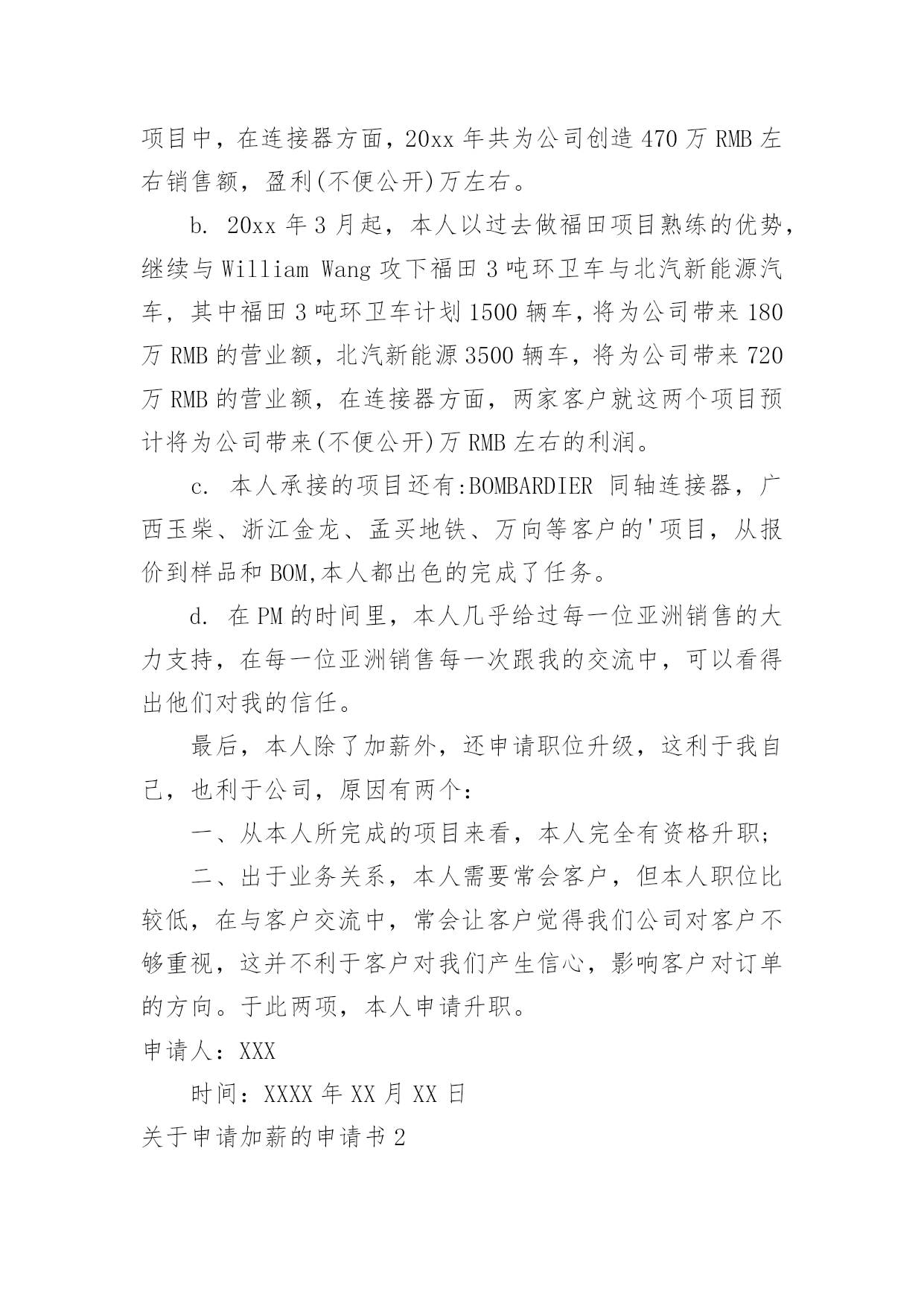 项目中，在连接器方面，20xx 年共为公司创造 470 万 RMB 左右销售额，盈利(不便公开)万左右。

b. 20xx 年 3 月起，本人以过去做福田项目熟练的优势，继续与 William Wang 攻下福田 3 吨环卫车与北汽新能源汽车，其中福田 3 吨环卫车计划 1500 辆车，将为公司带来 180 万 RMB 的营业额，北汽新能源 3500 辆车，将为公司带来 720 万 RMB 的营业额，在连接器方面，两家客户就这两个项目预计将为公司带来(不便公开)万 RMB 左右的利润。

c. 本人承接的项目还有:BOMBARDIER 同轴连接器，广西玉柴、浙江金龙、孟买地铁、万向等客户的'项目，从报价到样品和 BOM,本人都出色的完成了任务。

d. 在 PM 的时间里，本人几乎给过每一位亚洲销售的大力支持，在每一位亚洲销售每一次跟我的交流中，可以看得出他们对我的信任。

最后，本人除了加薪外，还申请职位升级，这利于我自己，也利于公司，原因有两个:

一、从本人所完成的项目来看，本人完全有资格升职;

二、出于业务关系，本人需要常会客户，但本人职位比较低，在与客户交流中，常会让客户觉得我们公司对客户不够重视，这并不利于客户对我们产生信心，影响客户对订单的方向。于此两项，本人申请升职。

申请人：XXX

时间：XXXX 年 XX 月 XX 日

关于申请加薪的申请书 2